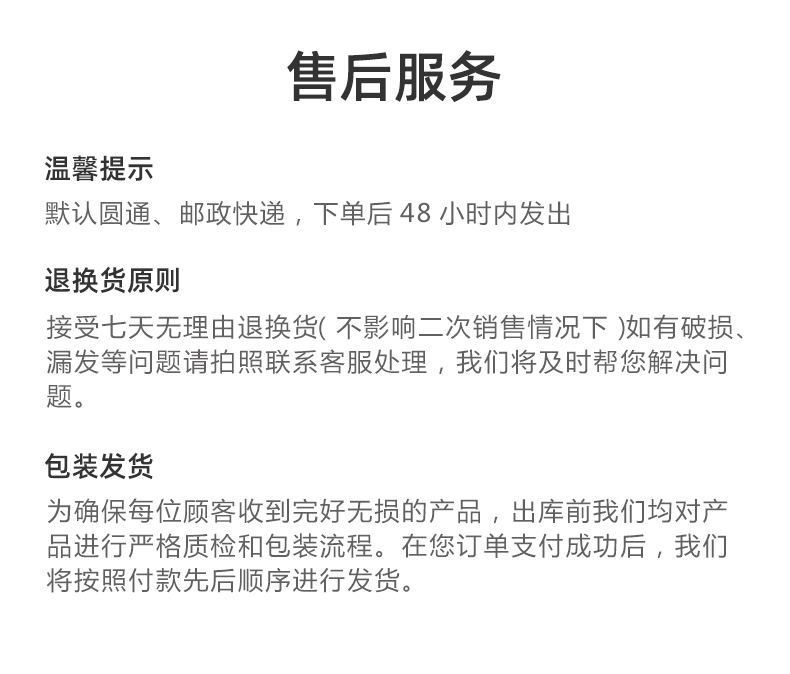 售后服务

温馨提示

默认圆通、邮政快递，下单后 48 小时内发出

退换货原则

接受七天无理由退换货( 不影响二次销售情况下 )如有破损、漏发等问题请拍照联系客服处理，我们将及时帮您解决问题。

包装发货

为确保每位顾客收到完好无损的产品，出库前我们均对产品进行严格质检和包装流程。在您订单支付成功后，我们将按照付款先后顺序进行发货。